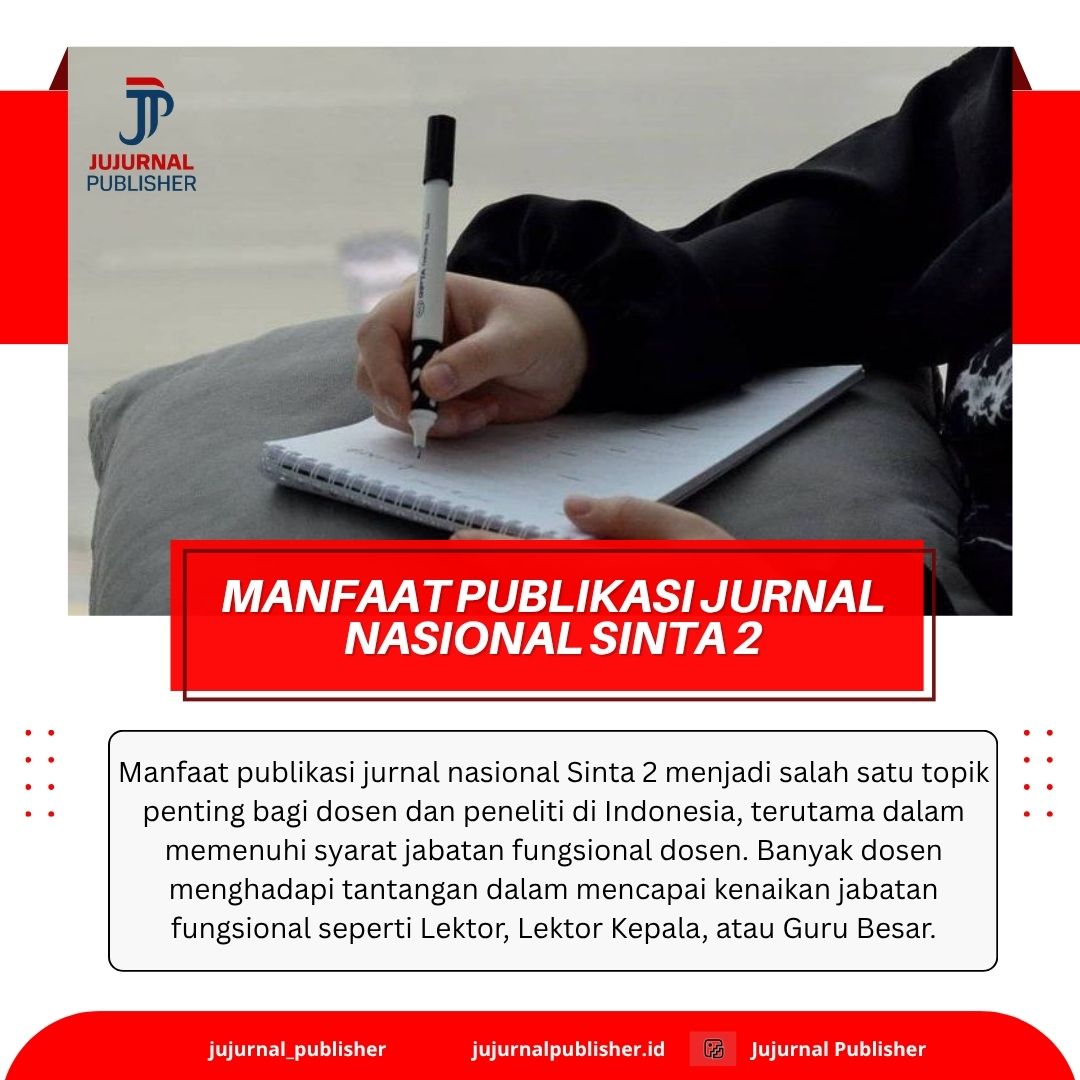 JP
JUJURNAL
PUBLISHER

MANFAAT PUBLIKASI JURNAL NASIONAL SINTA 2

Manfaat publikasi jurnal nasional Sinta 2 menjadi salah satu topik penting bagi dosen dan peneliti di Indonesia, terutama dalam memenuhi syarat jabatan fungsional dosen. Banyak dosen menghadapi tantangan dalam mencapai kenaikan jabatan fungsional seperti Lektor, Lektor Kepala, atau Guru Besar.

jujurnal_publisher
jujurnalpublisher.id
Jujurnal Publisher